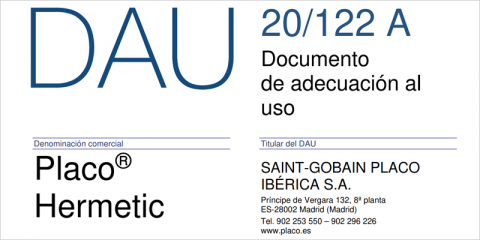 DAU

20/122 A

Documento de adecuación al uso

Denominación comercial

Placo®
Hermetic

Titular del DAU

SAINT-GOBAIN PLACO IBÉRICA S.A.

Príncipe de Vergara 132, 8ª planta
ES-28002 Madrid (Madrid)
Tel. 902 253 550 – 902 296 226
www.placo.es